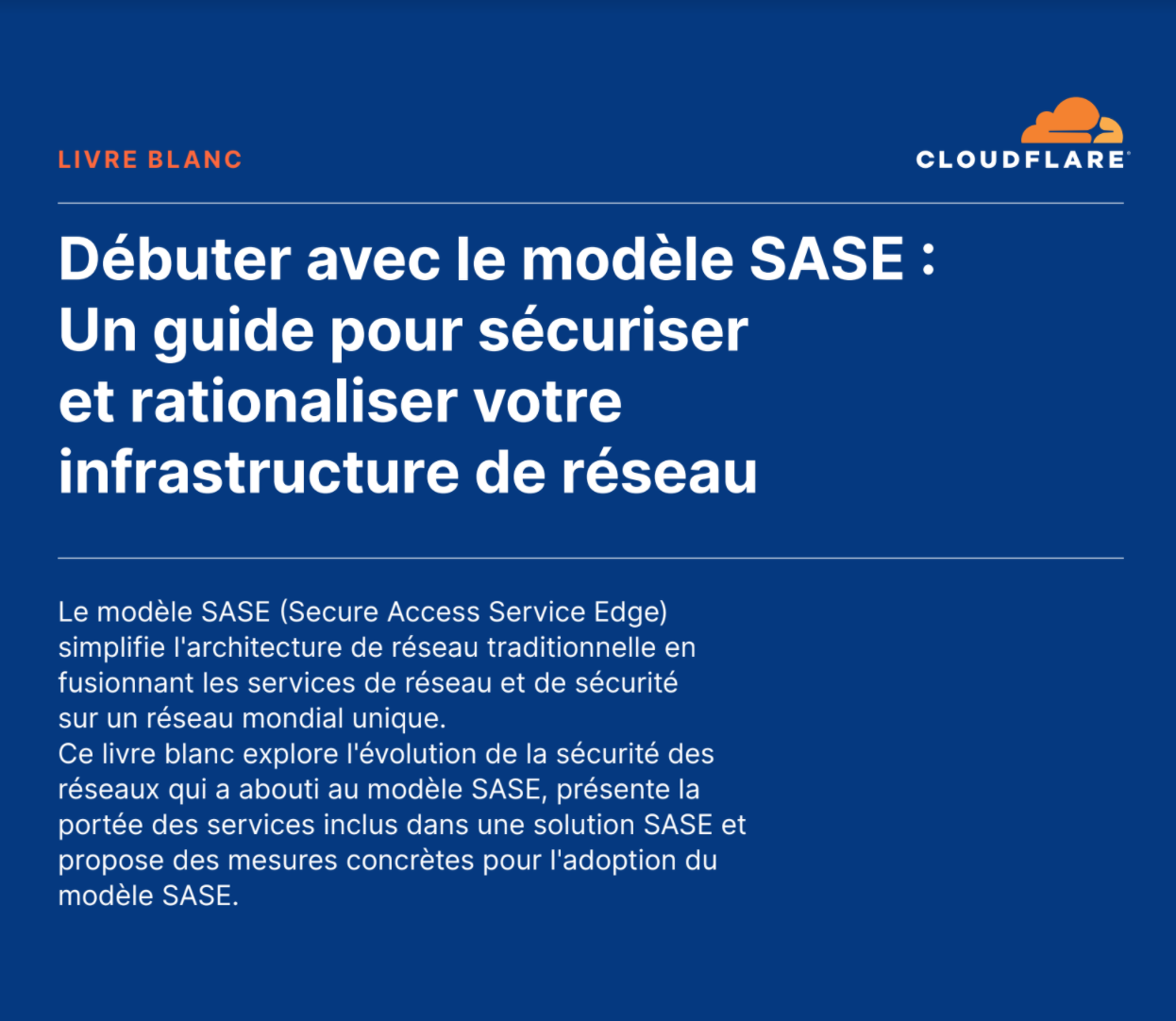 LIVRE BLANC

CLOUDFLARE®

Débuter avec le modèle SASE : Un guide pour sécuriser et rationaliser votre infrastructure de réseau

Le modèle SASE (Secure Access Service Edge) simplifie l'architecture de réseau traditionnelle en fusionnant les services de réseau et de sécurité sur un réseau mondial unique.
Ce livre blanc explore l'évolution de la sécurité des réseaux qui a abouti au modèle SASE, présente la portée des services inclus dans une solution SASE et propose des mesures concrètes pour l'adoption du modèle SASE.